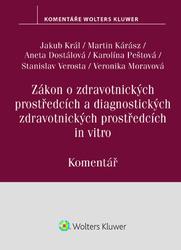 KOMENTÁŘE WOLTERS KLUWER

Jakub Král / Martin Kárász / Aneta Dostálová / Karolína Peštová / Stanislav Verosta / Veronika Moravová

Zákon o zdravotnických prostředcích a diagnostických zdravotnických prostředcích in vitro

Komentář

Wolters Kluwer